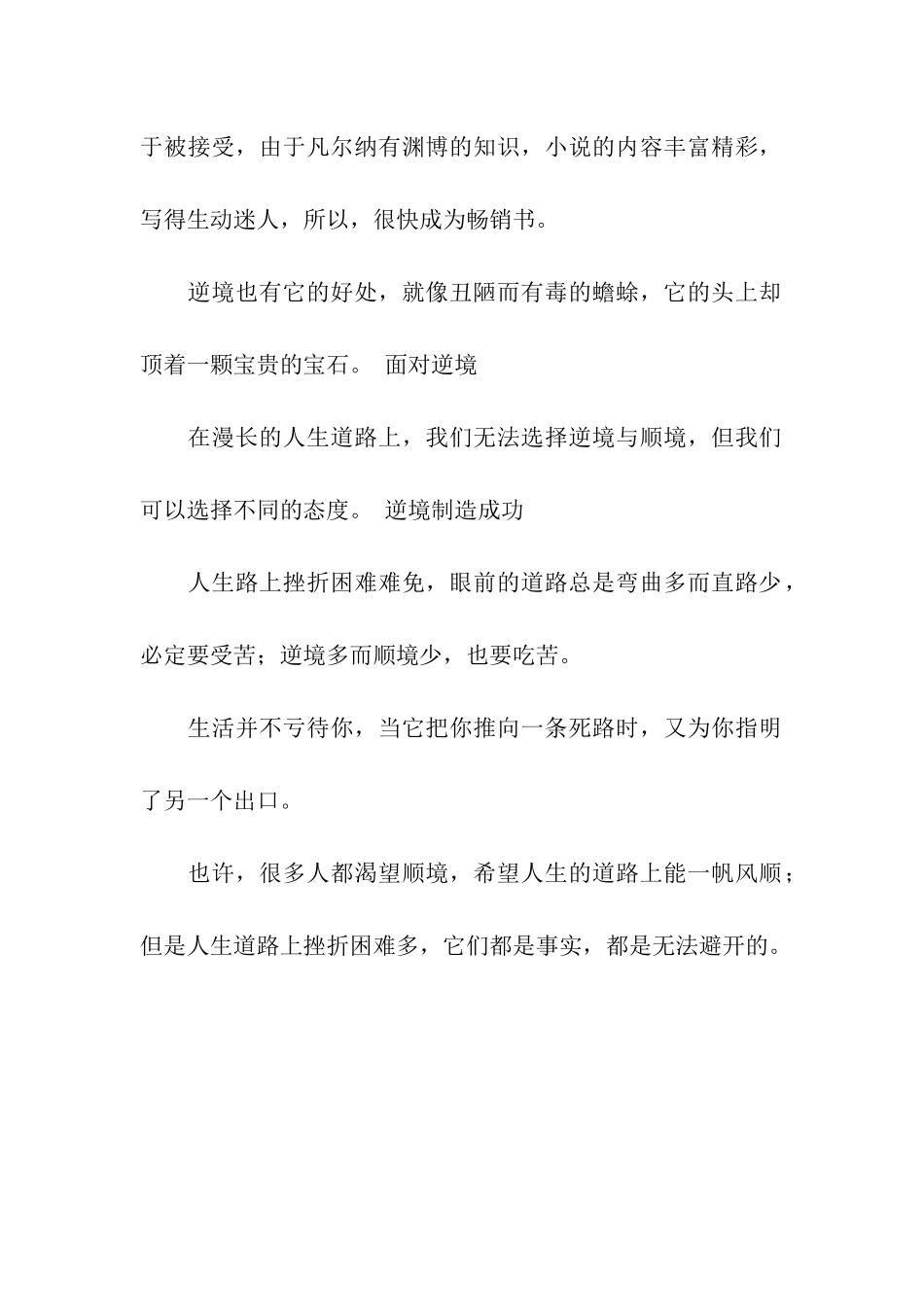 于被接受，由于凡尔纳有渊博的知识，小说的内容丰富精彩，写得生动迷人，所以，很快成为畅销书。

逆境也有它的好处，就像丑陋而有毒的蟾蜍，它的头上却顶着一颗宝贵的宝石。 面对逆境

在漫长的人生道路上，我们无法选择逆境与顺境，但我们可以选择不同的态度。 逆境制造成功

人生路上挫折困难难免，眼前的道路总是弯曲多而直路少，必定要受苦；逆境多而顺境少，也要吃苦。

生活并不亏待你，当它把你推向一条死路时，又为你指明了另一个出口。

也许，很多人都渴望顺境，希望人生的道路上能一帆风顺；但是人生道路上挫折困难多，它们都是事实，都是无法避开的。